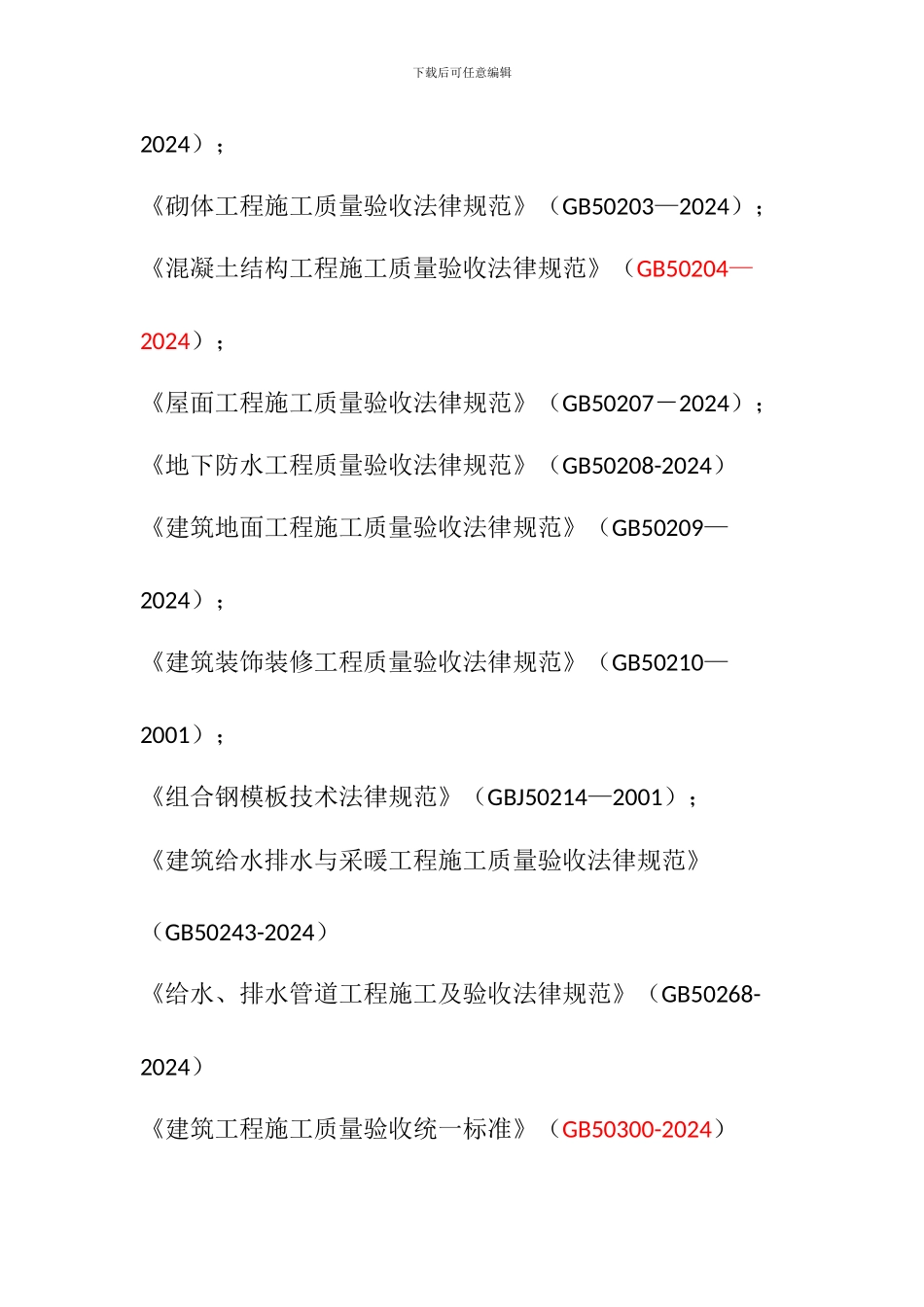 下载后可任意编辑

2024）；

《砌体工程施工质量验收法律规范》（GB50203—2024）；

《混凝土结构工程施工质量验收法律规范》（GB50204—2024）；

《屋面工程施工质量验收法律规范》（GB50207－2024）；

《地下防水工程质量验收法律规范》（GB50208-2024）

《建筑地面工程施工质量验收法律规范》（GB50209—2024）；

《建筑装饰装修工程质量验收法律规范》（GB50210—2001）；

《组合钢模板技术法律规范》（GBJ50214—2001）；

《建筑给水排水与采暖工程施工质量验收法律规范》（GB50243-2024）

《给水、排水管道工程施工及验收法律规范》（GB50268-2024）

《建筑工程施工质量验收统一标准》（GB50300-2024）